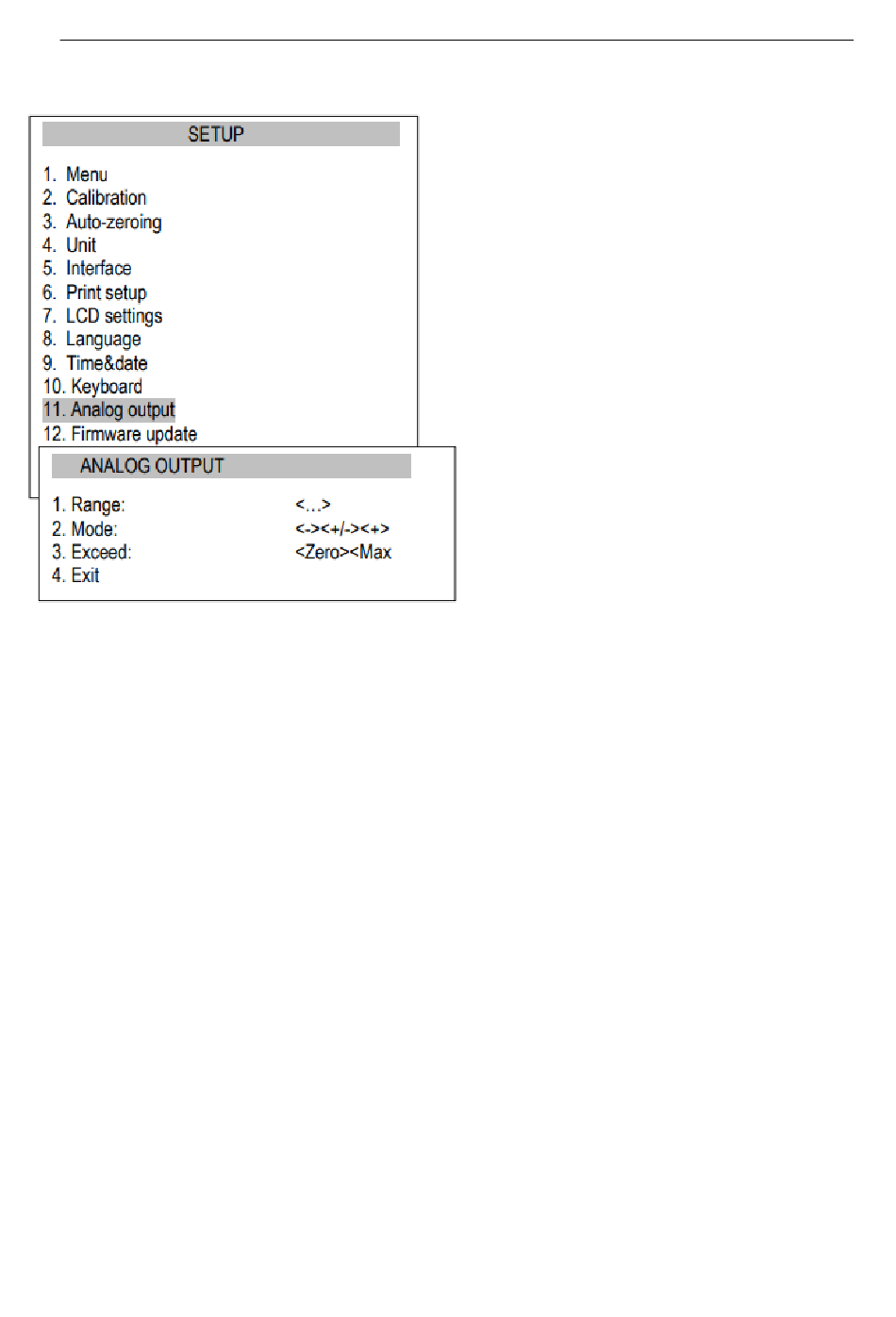 SETUP

1. Menu
2. Calibration
3. Auto-zeroing
4. Unit
5. Interface
6. Print setup
7. LCD settings
8. Language
9. Time&date
10. Keyboard
11. Analog output
12. Firmware update

ANALOG OUTPUT

1. Range: <…>
2. Mode: <-><+/-><+>
3. Exceed: <Zero><Max
4. Exit